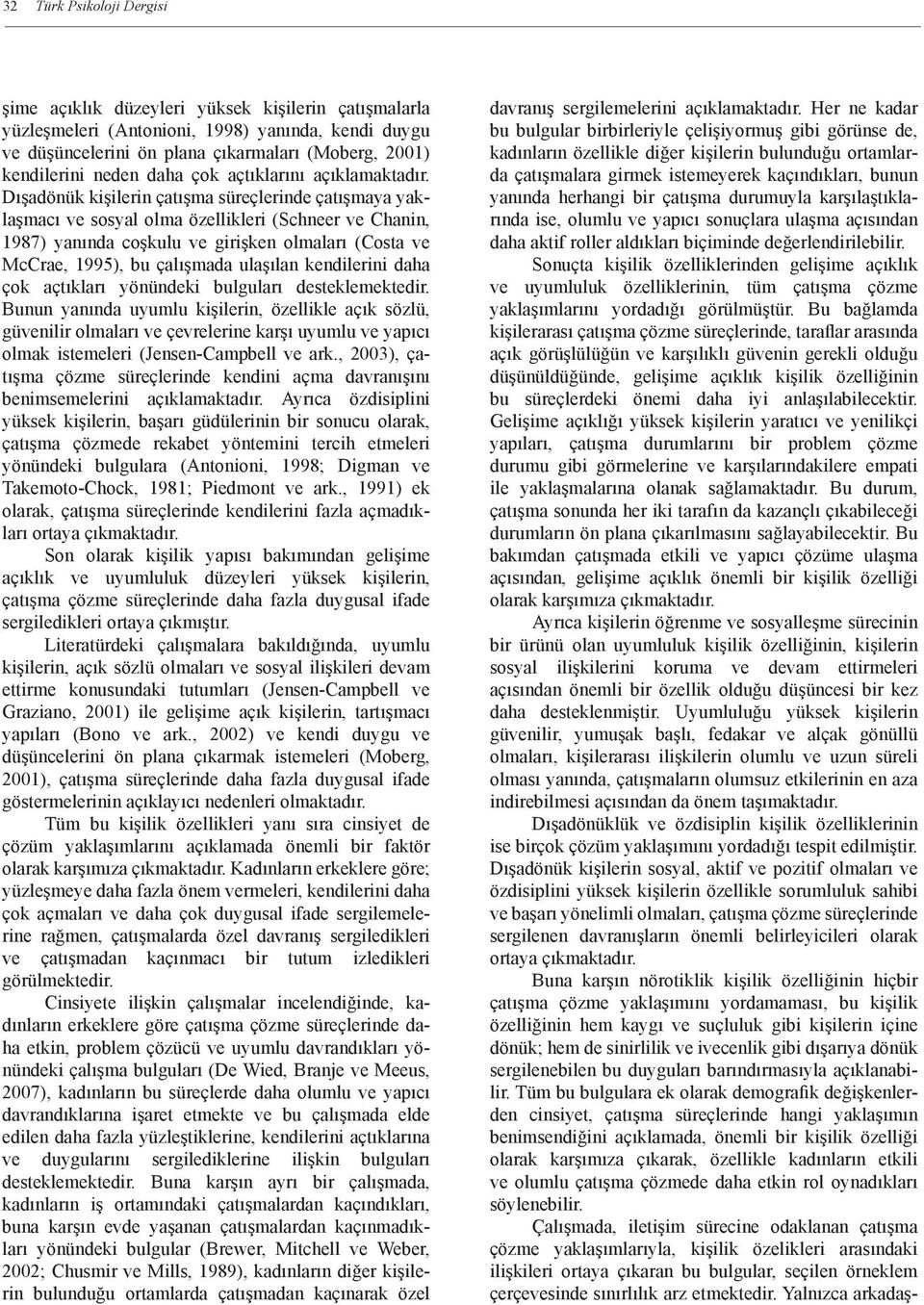 32 Türk Psikoloji Dergisi

şime açıklık düzeyleri yüksek kişilerin çatışmalarla yüzleşmeleri (Antonioni, 1998) yanında, kendi duygu ve düşüncelerini ön plana çıkarmaları (Moberg, 2001) kendilerini neden daha çok açtıklarını açıklamaktadır. Dışadönük kişilerin çatışma süreçlerinde çatışmaya yaklaşmacı ve sosyal olma özellikleri (Schneer ve Chanin, 1987) yanında coşkulu ve girişken olmaları (Costa ve McCrae, 1995), bu çalışmada ulaşılan kendilerini daha çok açtıkları yönündeki bulguları desteklemektedir. Bunun yanında uyumlu kişilerin, özellikle açık sözlü, güvenilir olmaları ve çevrelerine karşı uyumlu ve yapıcı olmak istemeleri (Jensen-Campbell ve ark., 2003), çatışma çözme süreçlerinde kendini açma davranışını benimsemelerini açıklamaktadır. Ayrıca özdisiplini yüksek kişilerin, başarı güdülerinin bir sonucu olarak, çatışma çözmede rekabet yöntemini tercih etmeleri yönündeki bulgulara (Antonioni, 1998; Digman ve Takemoto-Chock, 1981; Piedmont ve ark., 1991) ek olarak, çatışma süreçlerinde kendilerini fazla açmadıkları ortaya çıkmaktadır.

Son olarak kişilik yapısı bakımından gelişime açıklık ve uyumluluk düzeyleri yüksek kişilerin, çatışma çözme süreçlerinde daha fazla duygusal ifade sergiledikleri ortaya çıkmıştır.

Literatürdeki çalışmalara bakıldığında, uyumlu kişilerin, açık sözlü olmaları ve sosyal ilişkileri devam ettirme konusundaki tutumları (Jensen-Campbell ve Graziano, 2001) ile gelişime açık kişilerin, tartışmacı yapıları (Bono ve ark., 2002) ve kendi duygu ve düşüncelerini ön plana çıkarmak istemeleri (Moberg, 2001), çatışma süreçlerinde daha fazla duygusal ifade göstermelerinin açıklayıcı nedenleri olmaktadır.

Tüm bu kişilik özellikleri yanı sıra cinsiyet de çözüm yaklaşımlarını açıklamada önemli bir faktör olarak karşımıza çıkmaktadır. Kadınların erkeklere göre; yüzleşmeye daha fazla önem vermeleri, kendilerini daha çok açmaları ve daha çok duygusal ifade sergilemelerine rağmen, çatışmalarda özel davranış sergiledikleri ve çatışmadan kaçınmacı bir tutum izledikleri görülmektedir.

Cinsiyete ilişkin çalışmalar incelendiğinde, kadınların erkeklere göre çatışma çözme süreçlerinde daha etkin, problem çözücü ve uyumlu davrandıkları yönündeki çalışma bulguları (De Wied, Branje ve Meeus, 2007), kadınların bu süreçlerde daha olumlu ve yapıcı davrandıklarına işaret etmekte ve bu çalışmada elde edilen daha fazla yüzleştiklerine, kendilerini açtıklarına ve duygularını sergilediklerine ilişkin bulguları desteklemektedir. Buna karşın ayrı bir çalışmada, kadınların iş ortamındaki çatışmalardan kaçındıkları, buna karşın evde yaşanan çatışmalardan kaçınmadıkları yönündeki bulgular (Brewer, Mitchell ve Weber, 2002; Chusmir ve Mills, 1989), kadınların diğer kişilerin bulunduğu ortamlarda çatışmadan kaçınarak özel davranış sergilemelerini açıklamaktadır. Her ne kadar bu bulgular birbirleriyle çelişiyormuş gibi görünse de, kadınların özellikle diğer kişilerin bulunduğu ortamlarda çatışmalara girmek istemeyerek kaçındıkları, bunun yanında herhangi bir çatışma durumuyla karşılaştıklarında ise, olumlu ve yapıcı sonuçlara ulaşma açısından daha aktif roller aldıkları biçiminde değerlendirilebilir.

Sonuçta kişilik özelliklerinden gelişime açıklık ve uyumluluk özelliklerinin, tüm çatışma çözme yaklaşımlarını yordadığı görülmüştür. Bu bağlamda kişilerarası çatışma çözme süreçlerinde, taraflar arasında açık görüşlülüğün ve karşılıklı güvenin gerekli olduğu düşünüldüğünde, gelişime açıklık kişilik özelliğinin bu süreçlerdeki önemi daha iyi anlaşılabilecektir. Gelişime açıklığı yüksek kişilerin yaratıcı ve yenilikçi yapıları, çatışma durumlarını bir problem çözme durumu gibi görmelerine ve karşılarındakilere empati ile yaklaşmalarına olanak sağlamaktadır. Bu durum, çatışma sonunda her iki tarafın da kazançlı çıkabileceği durumların ön plana çıkarılmasını sağlayabilecektir. Bu bakımdan çatışmada etkili ve yapıcı çözüme ulaşma açısından, gelişime açıklık önemli bir kişilik özelliği olarak karşımıza çıkmaktadır.

Ayrıca kişilerin öğrenme ve sosyalleşme sürecinin bir ürünü olan uyumluluk kişilik özelliğinin, kişilerin sosyal ilişkilerini koruma ve devam ettirmeleri açısından önemli bir özellik olduğu düşüncesi bir kez daha desteklenmiştir. Uyumluluğu yüksek kişilerin güvenilir, yumuşak başlı, fedakar ve alçak gönüllü olmaları, kişilerarası ilişkilerin olumlu ve uzun süreli olması yanında, çatışmaların olumsuz etkilerinin en aza indirebilmesi açısından da önem taşımaktadır.

Dışadönüklük ve özdisiplin kişilik özelliklerinin ise birçok çözüm yaklaşımını yordadığı tespit edilmiştir. Dışadönük kişilerin sosyal, aktif ve pozitif olmaları ve özdisiplini yüksek kişilerin özellikle sorumluluk sahibi ve başarı yönelimli olmaları, çatışma çözme süreçlerinde sergilenen davranışların önemli belirleyicileri olarak ortaya çıkmaktadır.

Buna karşın nörotiklik kişilik özelliğinin hiçbir çatışma çözme yaklaşımını yordamaması, bu kişilik özelliğinin hem kaygı ve suçluluk gibi kişilerin içine dönük; hem de sinirlilik ve ivecenlik gibi dışarıya dönük sergilenebilen bu duyguları barındırmasıyla açıklanabilir. Tüm bu bulgulara ek olarak demografik değişkenlerden cinsiyet, çatışma süreçlerinde hangi yaklaşımın benimsendiğini açıklamada, önemli bir kişilik özelliği olarak karşımıza çıkarak, özellikle kadınların etkili ve olumlu çatışma çözmede daha etkin rol oynadıkları söylenebilir.

Çalışmada, iletişim sürecine odaklanan çatışma çözme yaklaşımlarıyla, kişilik özelikleri arasındaki ilişkileri ortaya çıkaran bu bulgular, seçilen örneklem çerçevesinde sınırlılık arz etmektedir. Yalnızca arkadaş-